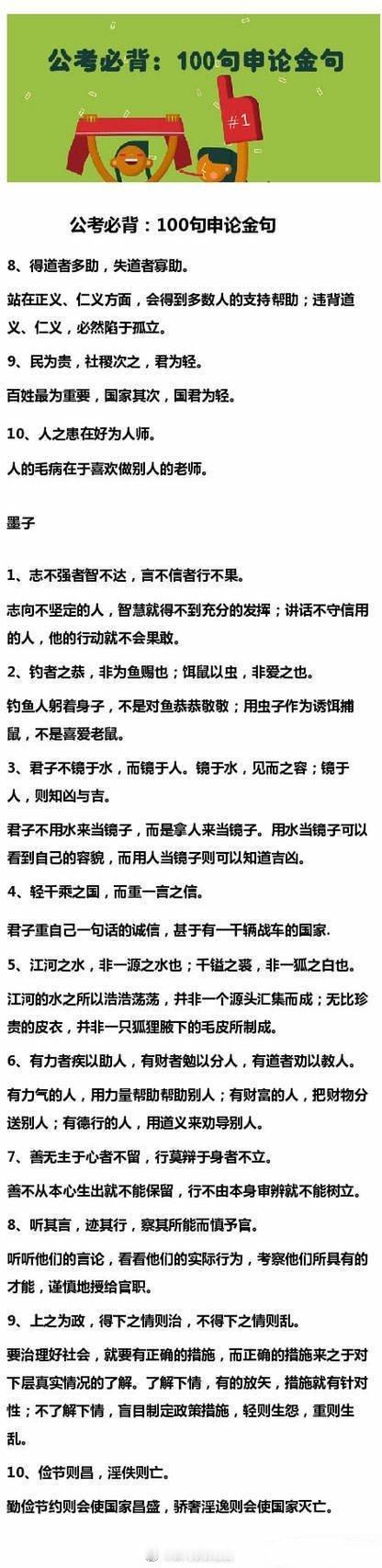 公考必背：100句申论金句

#1

公考必背：100句申论金句

8、得道者多助，失道者寡助。

站在正义、仁义方面，会得到多数人的支持帮助；违背道义、仁义，必然陷于孤立。

9、民为贵，社稷次之，君为轻。

百姓最为重要，国家其次，国君为轻。

10、人之患在好为人师。

人的毛病在于喜欢做别人的老师。

墨子

1、志不强者智不达，言不信者行不果。

志向不坚定的人，智慧就得不到充分的发挥；讲话不守信用的人，他的行动就不会果敢。

2、钓者之恭，非为鱼赐也；饵鼠以虫，非爱之也。

钓鱼人躬着身子，不是对鱼恭恭敬敬；用虫子作为诱饵捕鼠，不是喜爱老鼠。

3、君子不镜于水，而镜于人。镜于水，见面之容；镜于人，则知凶与吉。

君子不用水来当镜子，而是拿人来当镜子。用水当镜子可以看到自己的容貌，而用人当镜子则可以知道吉凶。

4、轻千乘之国，而重一言之信。

君子重自己一句话的诚信，甚于有一千辆战车的国家.

5、江河之水，非一源之水也；千镒之裘，非一狐之白也。

江河的水之所以浩浩荡荡，并非一个源头汇集而成；无比珍贵的皮衣，并非一只狐狸腋下的毛皮所制成。

6、有力者疾以助人，有财者勉以分人，有道者劝以教人。

有力气的人，用力量帮助帮助别人；有财富的人，把财物分送别人；有德行的人，用道义来劝导别人。

7、善无主于心者不留，行莫辩于身者不立。

善不从本心生出就不能保留，行不由本身审辨就不能树立。

8、听其言，迹其行，察其所能而慎予官。

听听他们的言论，看看他们的实际行为，考察他们所具有的才能，谨慎地授给官职。

9、上之为政，得下之情则治，不得下之情则乱。

要治理好社会，就要有正确的措施，而正确的措施来之于对下层真实情况的了解。了解下情，有的放矢，措施就有针对性；不了解下情，盲目制定政策措施，轻则生怨，重则生乱。

10、俭节则昌，淫佚则亡。

勤俭节约则会使国家昌盛，骄奢淫逸则会使国家灭亡。